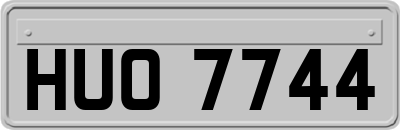 HUO 7744